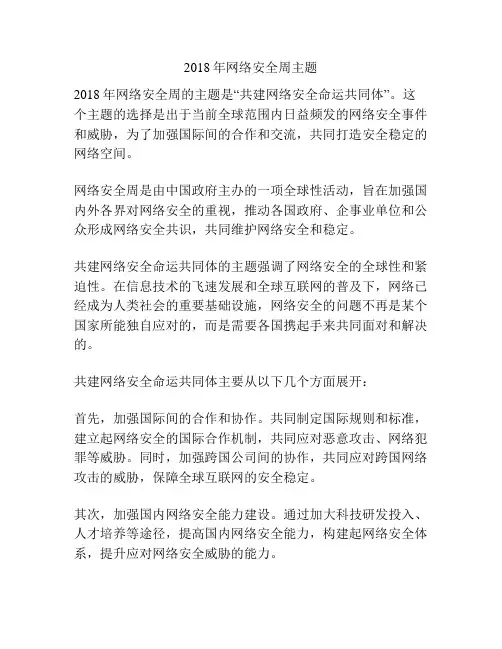 2018 年网络安全周主题

2018 年网络安全周的主题是“共建网络安全命运共同体”。这个主题的选择是出于当前全球范围内日益频发的网络安全事件和威胁，为了加强国际间的合作和交流，共同打造安全稳定的网络空间。

网络安全周是由中国政府主办的一项全球性活动，旨在加强国内外各界对网络安全的重视，推动各国政府、企事业单位和公众形成网络安全共识，共同维护网络安全和稳定。

共建网络安全命运共同体的主题强调了网络安全的全球性和紧迫性。在信息技术的飞速发展和全球互联网的普及下，网络已经成为人类社会的重要基础设施，网络安全的问题不再是某个国家所能独自应对的，而是需要各国携起手来共同面对和解决的。

共建网络安全命运共同体主要从以下几个方面展开：

首先，加强国际间的合作和协作。共同制定国际规则和标准，建立起网络安全的国际合作机制，共同应对恶意攻击、网络犯罪等威胁。同时，加强跨国公司间的协作，共同应对跨国网络攻击的威胁，保障全球互联网的安全稳定。

其次，加强国内网络安全能力建设。通过加大科技研发投入、人才培养等途径，提高国内网络安全能力，构建起网络安全体系，提升应对网络安全威胁的能力。